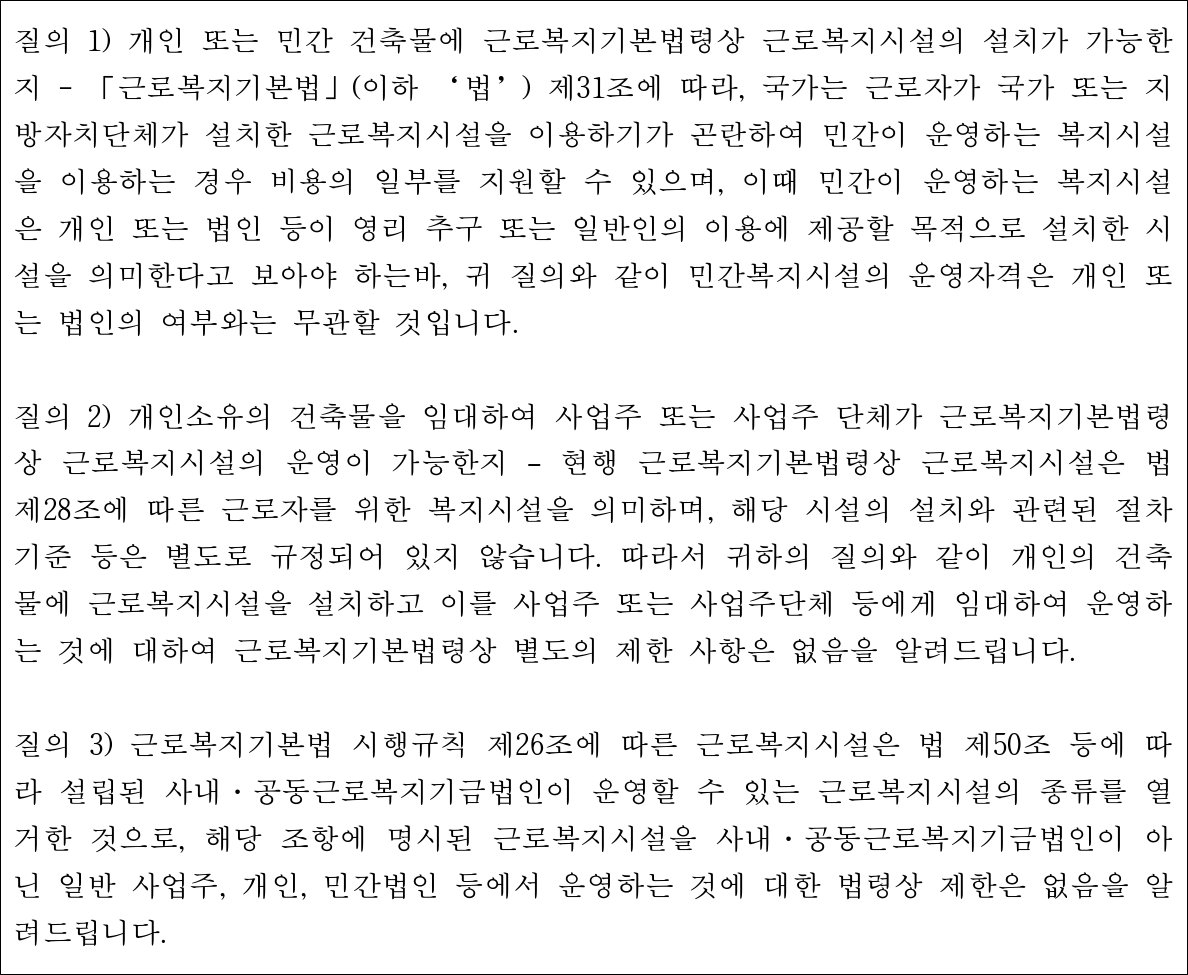 질의 1) 개인 또는 민간 건축물에 근로복지기본법령상 근로복지시설의 설치가 가능한지 - 「근로복지기본법」(이하 ‘법’) 제31조에 따라, 국가는 근로자가 국가 또는 지방자치단체가 설치한 근로복지시설을 이용하기가 곤란하여 민간이 운영하는 복지시설을 이용하는 경우 비용의 일부를 지원할 수 있으며, 이때 민간이 운영하는 복지시설은 개인 또는 법인 등이 영리 추구 또는 일반인의 이용에 제공할 목적으로 설치한 시설을 의미한다고 보아야 하는바, 귀 질의와 같이 민간복지시설의 운영자격은 개인 또는 법인의 여부와는 무관할 것입니다.

질의 2) 개인소유의 건축물을 임대하여 사업주 또는 사업주 단체가 근로복지기본법령상 근로복지시설의 운영이 가능한지 - 현행 근로복지기본법령상 근로복지시설은 법 제28조에 따른 근로자를 위한 복지시설을 의미하며, 해당 시설의 설치와 관련된 절차 기준 등은 별도로 규정되어 있지 않습니다. 따라서 귀하의 질의와 같이 개인의 건축물에 근로복지시설을 설치하고 이를 사업주 또는 사업주단체 등에게 임대하여 운영하는 것에 대하여 근로복지기본법령상 별도의 제한 사항은 없음을 알려드립니다.

질의 3) 근로복지기본법 시행규칙 제26조에 따른 근로복지시설은 법 제50조 등에 따라 설립된 사내·공동근로복지기금법인이 운영할 수 있는 근로복지시설의 종류를 열거한 것으로, 해당 조항에 명시된 근로복지시설을 사내·공동근로복지기금법인이 아닌 일반 사업주, 개인, 민간법인 등에서 운영하는 것에 대한 법령상 제한은 없음을 알려드립니다.